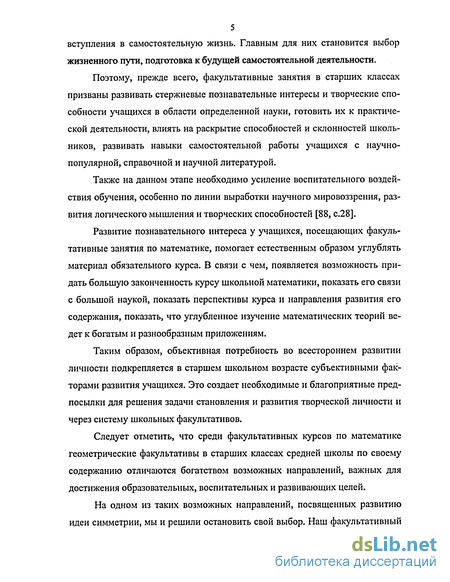 5

вступления в самостоятельную жизнь. Главным для них становится выбор жизненного пути, подготовка к будущей самостоятельной деятельности.

Поэтому, прежде всего, факультативные занятия в старших классах призваны развивать стержневые познавательные интересы и творческие способности учащихся в области определенной науки, готовить их к практической деятельности, влиять на раскрытие способностей и склонностей школьников, развивать навыки самостоятельной работы учащихся с научно-популярной, справочной и научной литературой.

Также на данном этапе необходимо усиление воспитательного воздействия обучения, особенно по линии выработки научного мировоззрения, развития логического мышления и творческих способностей [88, с.28].

Развитие познавательного интереса у учащихся, посещающих факультативные занятия по математике, помогает естественным образом углублять материал обязательного курса. В связи с чем, появляется возможность придать большую законченность курсу школьной математики, показать его связи с большой наукой, показать перспективы курса и направления развития его содержания, показать, что углубленное изучение математических теорий ведет к богатым и разнообразным приложениям.

Таким образом, объективная потребность во всестороннем развитии личности подкрепляется в старшем школьном возрасте субъективными факторами развития учащихся. Это создает необходимые и благоприятные предпосылки для решения задачи становления и развития творческой личности и через систему школьных факультативов.

Следует отметить, что среди факультативных курсов по математике геометрические факультативы в старших классах средней школы по своему содержанию отличаются богатством возможных направлений, важных для достижения образовательных, воспитательных и развивающих целей.

На одном из таких возможных направлений, посвященных развитию идеи симметрии, мы и решили остановить свой выбор. Наш факультативный

dsLib.net
библиотека диссертаций